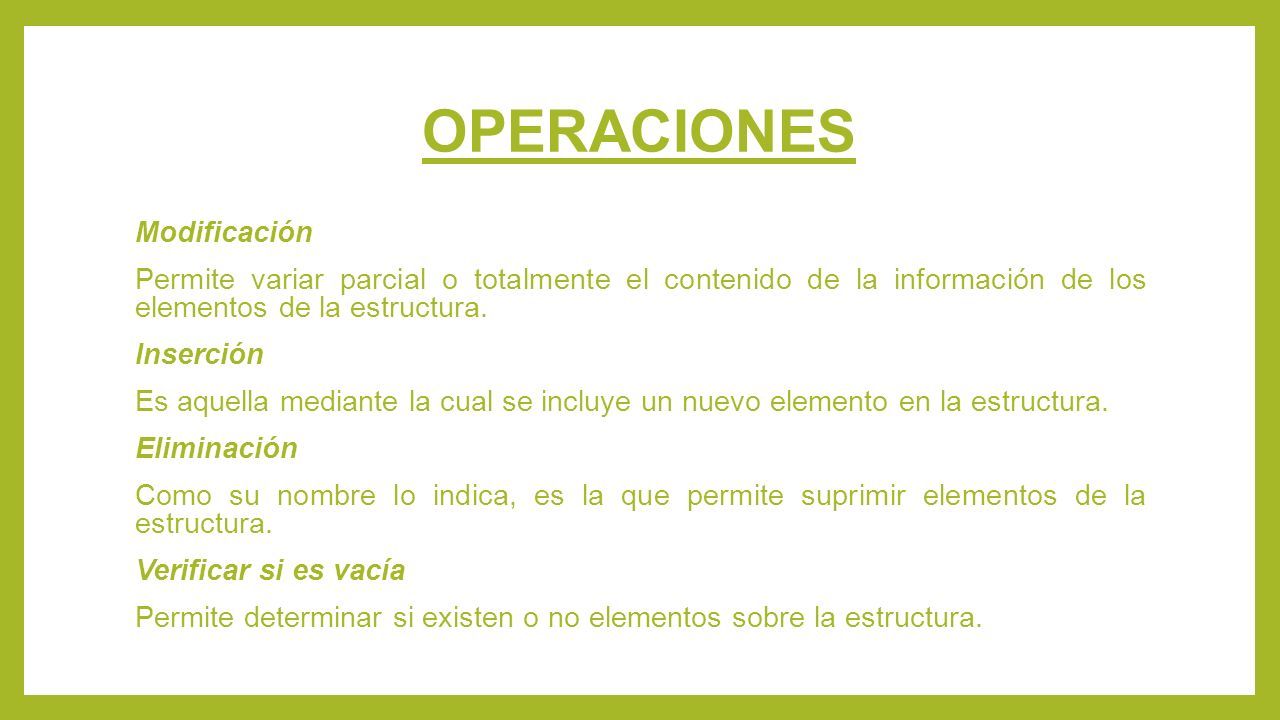 OPERACIONES

Modificación

Permite variar parcial o totalmente el contenido de la información de los elementos de la estructura.

Inserción

Es aquella mediante la cual se incluye un nuevo elemento en la estructura.

Eliminación

Como su nombre lo indica, es la que permite suprimir elementos de la estructura.

Verificar si es vacía

Permite determinar si existen o no elementos sobre la estructura.